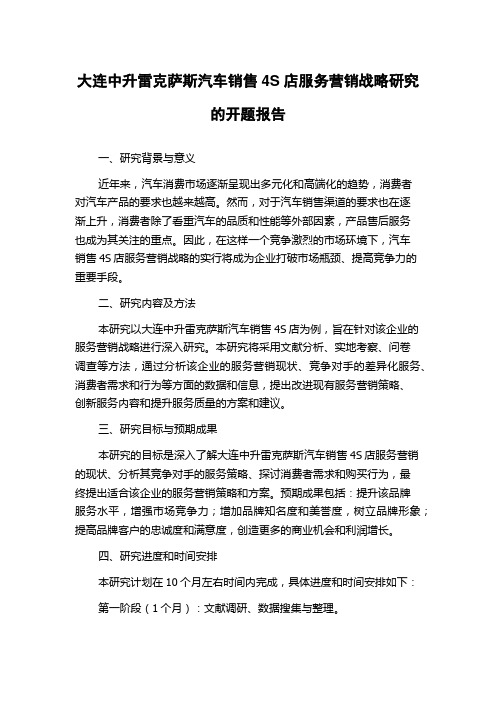 大连中升雷克萨斯汽车销售 4S 店服务营销战略研究的开题报告

一、研究背景与意义

近年来，汽车消费市场逐渐呈现出多元化和高端化的趋势，消费者对汽车产品的要求也越来越高。然而，对于汽车销售渠道的要求也在逐渐上升，消费者除了看重汽车的品质和性能等外部因素，产品售后服务也成为其关注的重点。因此，在这样一个竞争激烈的市场环境下，汽车销售 4S 店服务营销战略的实行将成为企业打破市场瓶颈、提高竞争力的重要手段。

二、研究内容及方法

本研究以大连中升雷克萨斯汽车销售 4S 店为例，旨在针对该企业的服务营销战略进行深入研究。本研究将采用文献分析、实地考察、问卷调查等方法，通过分析该企业的服务营销现状、竞争对手的差异化服务、消费者需求和行为等方面的数据和信息，提出改进现有服务营销策略、创新服务内容和提升服务质量的方案和建议。

三、研究目标与预期成果

本研究的目标是深入了解大连中升雷克萨斯汽车销售 4S 店服务营销的现状、分析其竞争对手的服务策略、探讨消费者需求和购买行为，最终提出适合该企业的服务营销策略和方案。预期成果包括：提升该品牌服务水平，增强市场竞争力；增加品牌知名度和美誉度，树立品牌形象；提高品牌客户的忠诚度和满意度，创造更多的商业机会和利润增长。

四、研究进度和时间安排

本研究计划在 10 个月左右时间内完成，具体进度和时间安排如下：

第一阶段（1 个月）：文献调研、数据搜集与整理。